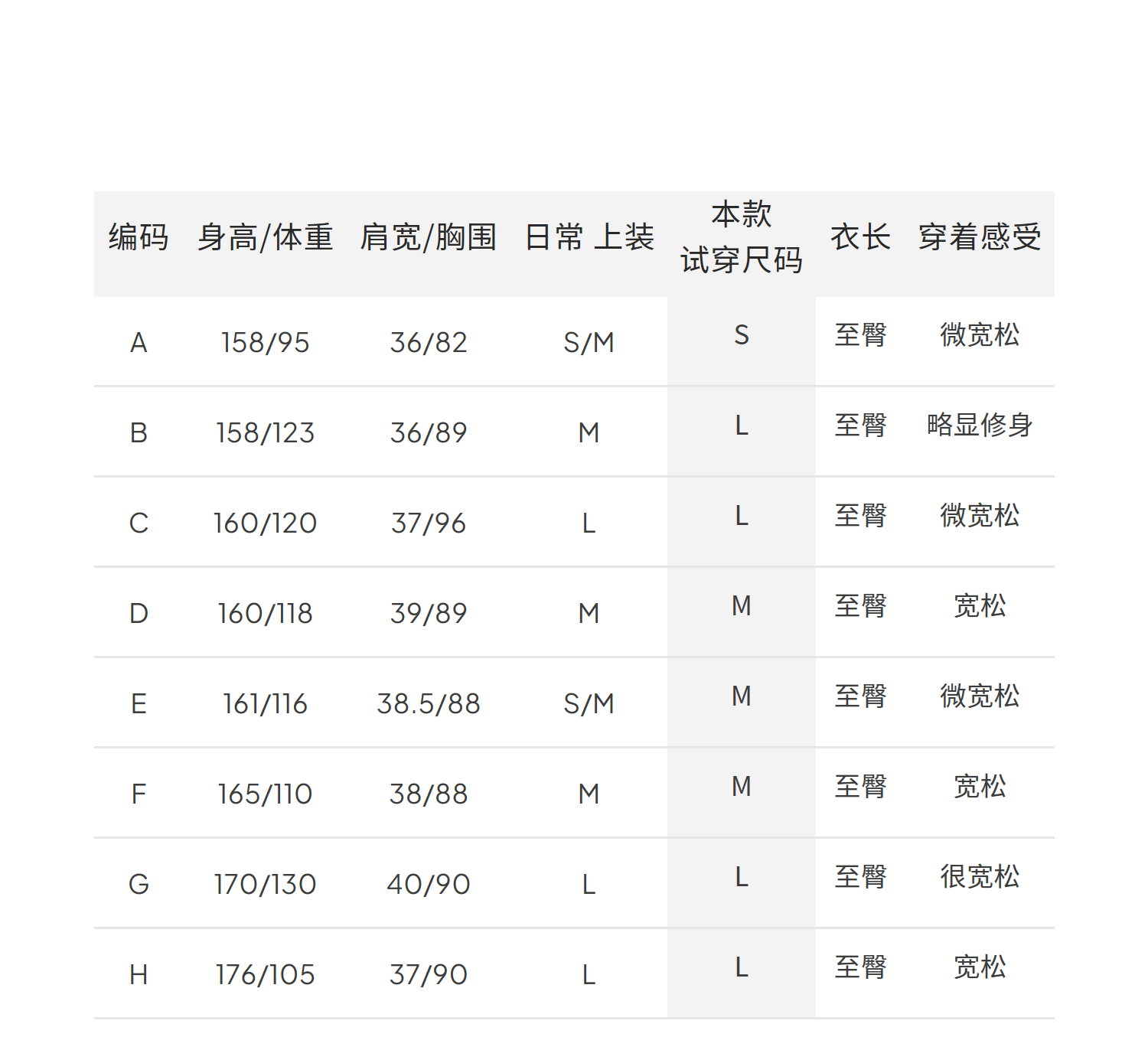 | 编码 | 身高/体重 | 肩宽/胸围 | 日常 上装 | 本款 试穿尺码 | 衣长 | 穿着感受 |
|---|---|---|---|---|---|---|
| A | 158/95 | 36/82 | S/M | S | 至臀 | 微宽松 |
| B | 158/123 | 36/89 | M | L | 至臀 | 略显修身 |
| C | 160/120 | 37/96 | L | L | 至臀 | 微宽松 |
| D | 160/118 | 39/89 | M | M | 至臀 | 宽松 |
| E | 161/116 | 38.5/88 | S/M | M | 至臀 | 微宽松 |
| F | 165/110 | 38/88 | M | M | 至臀 | 宽松 |
| G | 170/130 | 40/90 | L | L | 至臀 | 很宽松 |
| H | 176/105 | 37/90 | L | L | 至臀 | 宽松 |